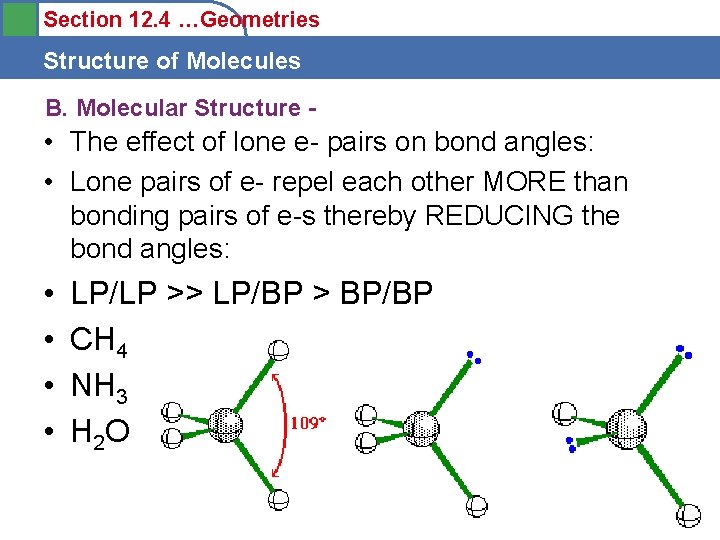 Section 12.4 …Geometries

Structure of Molecules

B. Molecular Structure -

• The effect of lone e- pairs on bond angles:
• Lone pairs of e- repel each other MORE than bonding pairs of e-s thereby REDUCING the bond angles:
• LP/LP >> LP/BP > BP/BP
• $CH_4$
• $NH_3$
• $H_2O$

109°